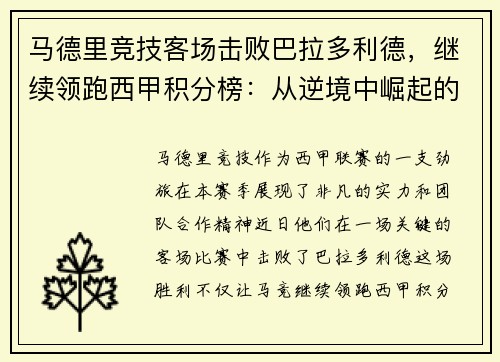 马德里竞技客场击败巴拉多利德，继续领跑西甲积分榜：从逆境中崛起的

马德里竞技作为西甲联赛的一支劲旅在本赛季展现了非凡的实力和团队合作精神近日他们在一场关键的客场比赛中击败了巴拉多利德这场胜利不仅让马竞继续领跑西甲积分